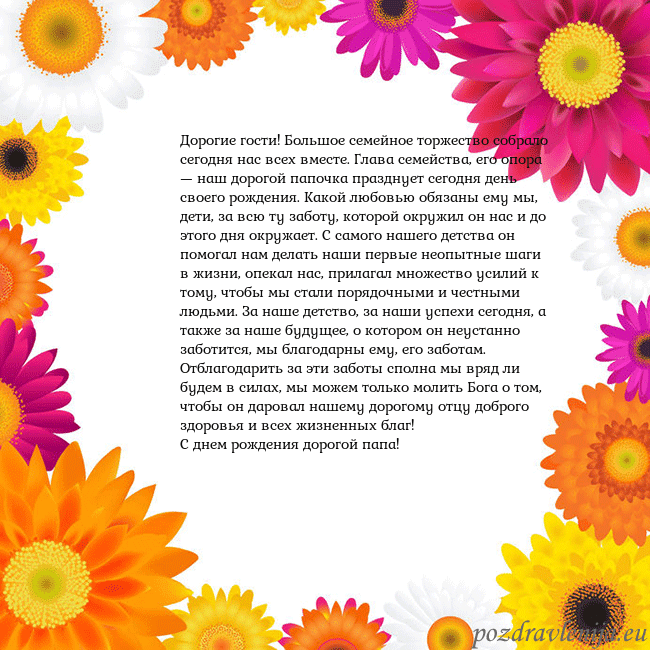 Дорогие гости! Большое семейное торжество собрало сегодня нас всех вместе. Глава семейства, его опора — наш дорогой папочка празднует сегодня день своего рождения. Какой любовью обязаны ему мы, дети, за всю ту заботу, которой окружил он нас и до этого дня окружает. С самого нашего детства он помогал нам делать наши первые неопытные шаги в жизни, опекал нас, прилагал множество усилий к тому, чтобы мы стали порядочными и честными людьми. За наше детство, за наши успехи сегодня, а также за наше будущее, о котором он неустанно заботится, мы благодарны ему, его заботам. Отблагодарить за эти заботы сполна мы вряд ли будем в силах, мы можем только молить Бога о том, чтобы он даровал нашему дорогому отцу доброго здоровья и всех жизненных благ!
С днем рождения дорогой папа!

pozdravlenija.eu